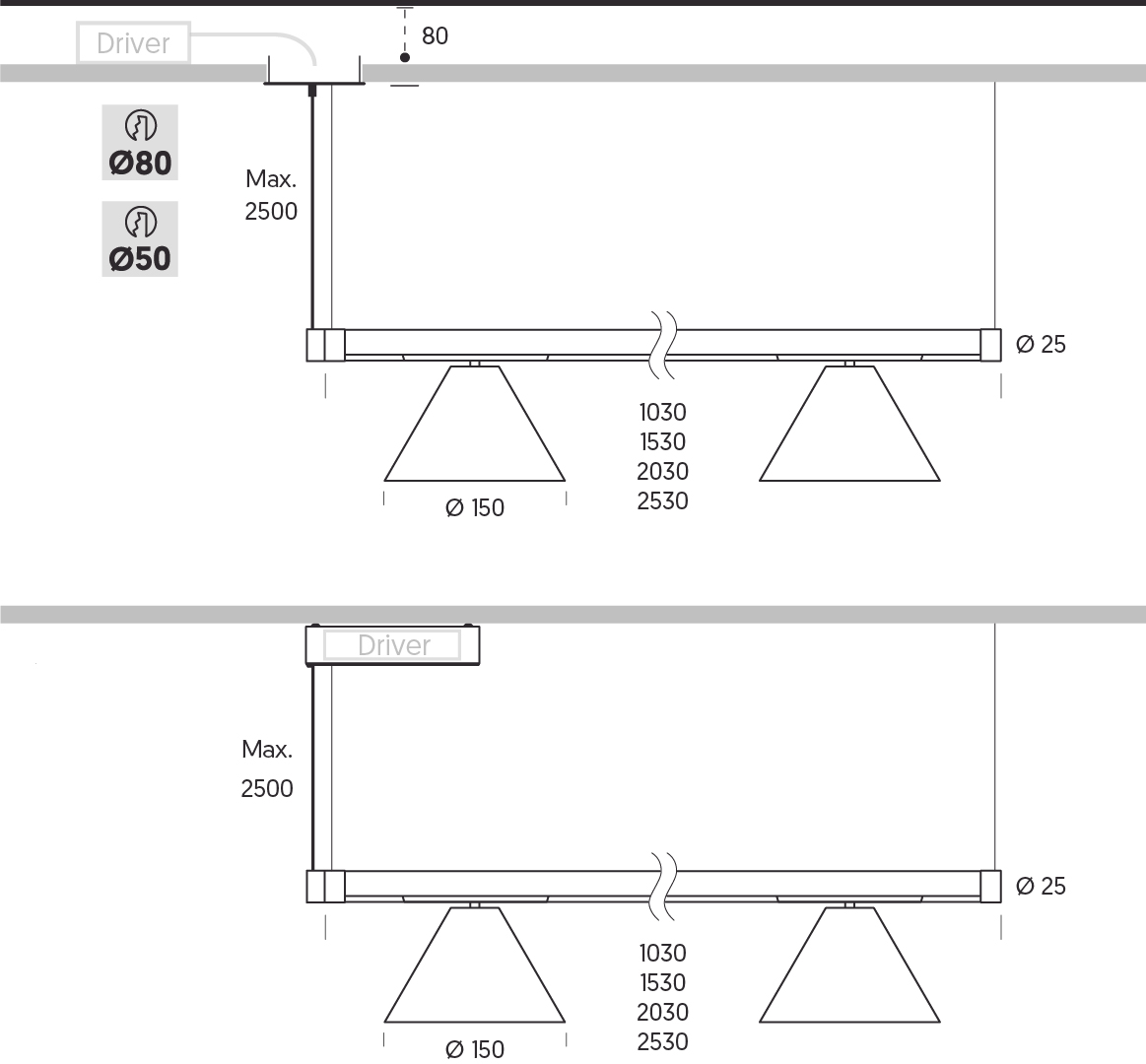 Driver

80

Ø80

Ø50

Max.
2500

Ø 25

1030
1530
2030
2530

Ø 150

Driver

Max.
2500

Ø 25

1030
1530
2030
2530

Ø 150